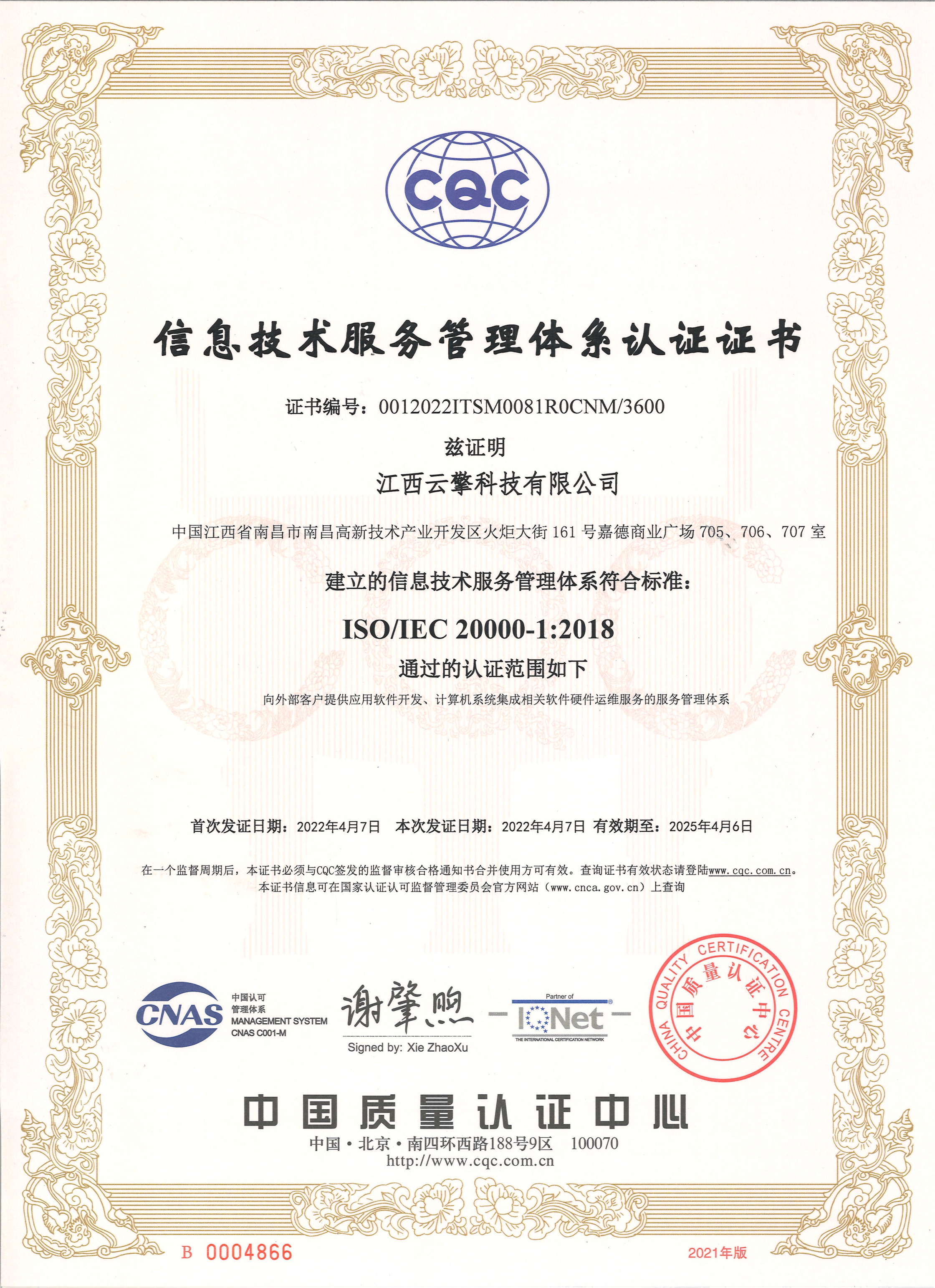 CQC

信息技术服务管理体系认证证书

证书编号：0012022ITSM0081R0CNM/3600

兹证明

江西云擎科技有限公司

中国江西省南昌市南昌高新技术产业开发区火炬大街 161 号嘉德商业广场 705、706、707 室

建立的信息技术服务管理体系符合标准：

ISO/IEC 20000-1:2018

通过的认证范围如下

向外部客户提供应用软件开发、计算机系统集成相关软件硬件运维服务的服务管理体系

首次发证日期：2022年4月7日 本次发证日期：2022年4月7日 有效期至：2025年4月6日

在一个监督周期后，本证书必须与CQC签发的监督审核合格通知书合并使用方可有效。查询证书有效状态请登陆www.cqc.com.cn。
本证书信息可在国家认证认可监督管理委员会官方网站（www.cnca.gov.cn）上查询

CNAS 中国认可 管理体系 MANAGEMENT SYSTEM CNAS C001-M

谢肇煦
Signed by: Xie ZhaoXu

Partner of IQNet THE INTERNATIONAL CERTIFICATION NETWORK

CHINA QUALITY CERTIFICATION CENTRE 中国质量认证中心

中国质量认证中心
中国·北京·南四环西路188号9区 100070
http://www.cqc.com.cn

B 0004866

2021年版